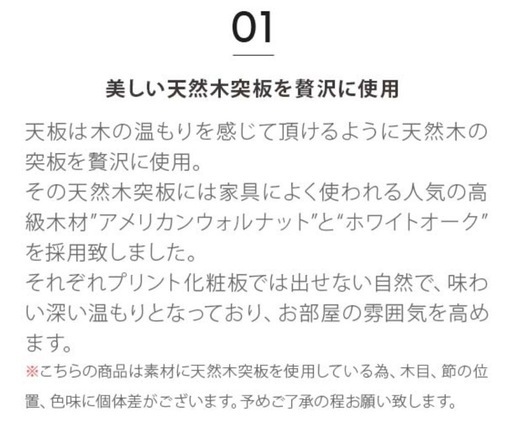 01

美しい天然木突板を贅沢に使用

天板は木の温もりを感じて頂けるように天然木の突板を贅沢に使用。
その天然木突板には家具によく使われる人気の高級木材”アメリカンウォルナット”と“ホワイトオーク”を採用致しました。
それぞれプリント化粧板では出せない自然で、味わい深い温もりとなっており、お部屋の雰囲気を高めます。

※こちらの商品は素材に天然木突板を使用している為、木目、節の位置、色味に個体差がございます。予めご了承の程お願い致します。